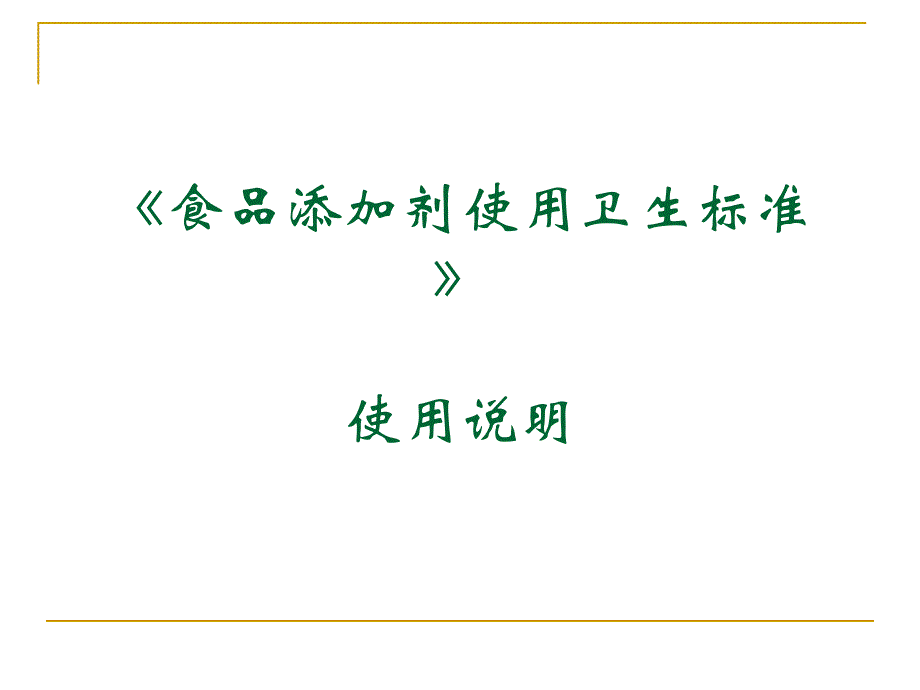 《食品添加剂使用卫生标准》

使用说明